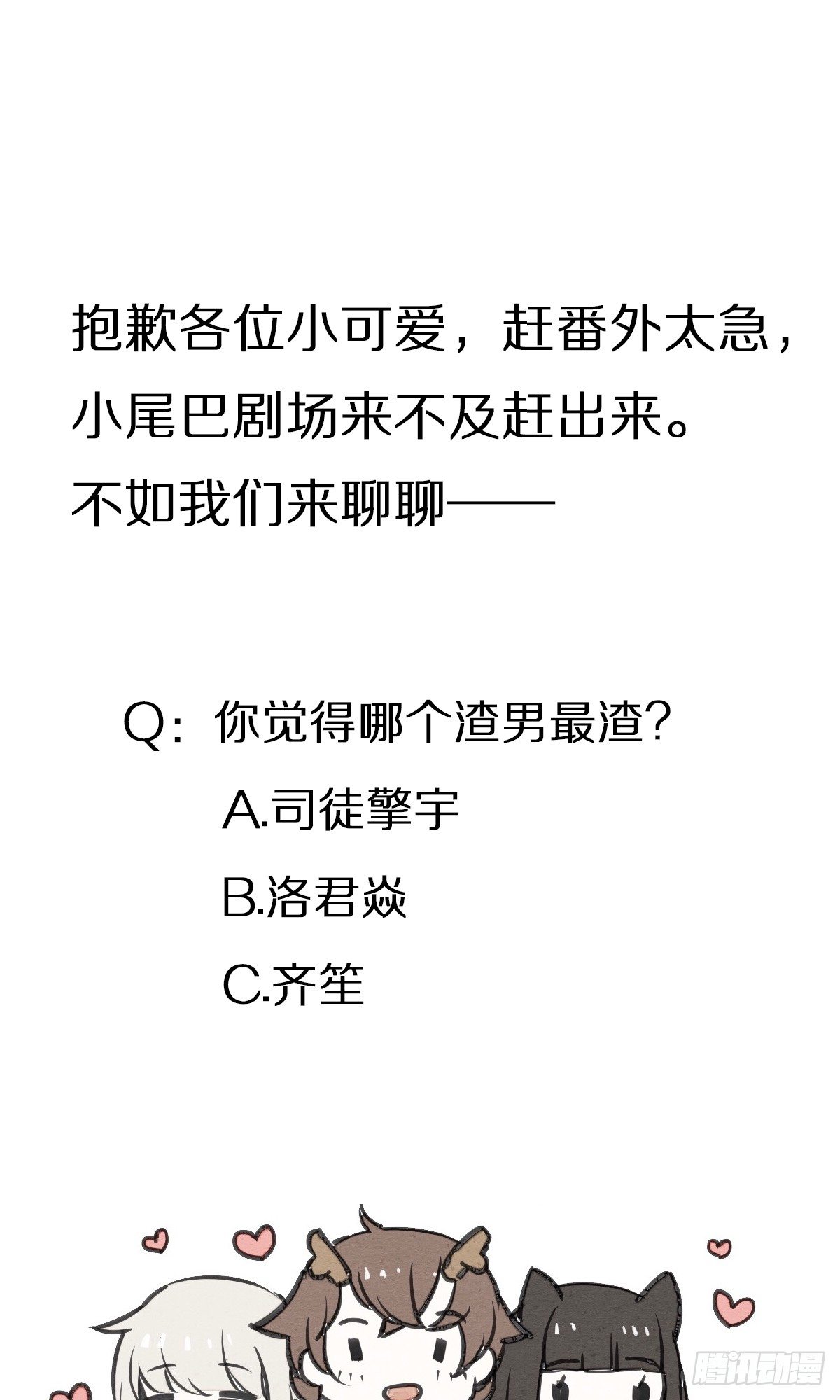 抱歉各位小可爱，赶番外太急，小尾巴剧场来不及赶出来。
不如我们来聊聊——

Q：你觉得哪个渣男最渣？
A.司徒擎宇
B.洛君焱
C.齐笙

腾讯动漫